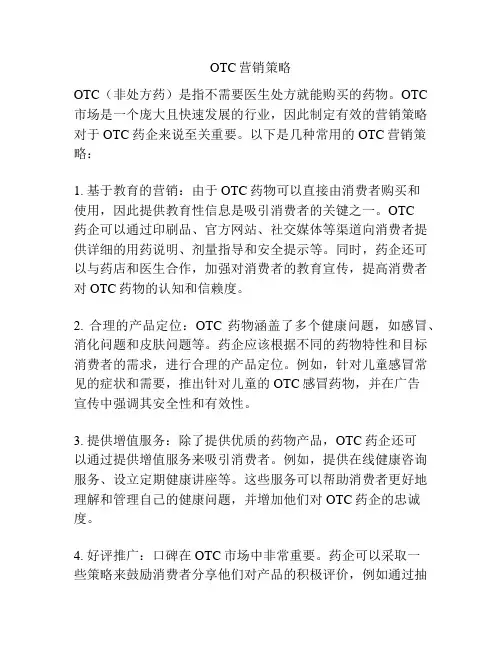 OTC 营销策略

OTC（非处方药）是指不需要医生处方就能购买的药物。OTC 市场是一个庞大且快速发展的行业，因此制定有效的营销策略对于 OTC 药企来说至关重要。以下是几种常用的 OTC 营销策略：

1. 基于教育的营销：由于 OTC 药物可以直接由消费者购买和使用，因此提供教育性信息是吸引消费者的关键之一。OTC 药企可以通过印刷品、官方网站、社交媒体等渠道向消费者提供详细的用药说明、剂量指导和安全提示等。同时，药企还可以与药店和医生合作，加强对消费者的教育宣传，提高消费者对 OTC 药物的认知和信赖度。

2. 合理的产品定位：OTC 药物涵盖了多个健康问题，如感冒、消化问题和皮肤问题等。药企应该根据不同的药物特性和目标消费者的需求，进行合理的产品定位。例如，针对儿童感冒常见的症状和需要，推出针对儿童的 OTC 感冒药物，并在广告宣传中强调其安全性和有效性。

3. 提供增值服务：除了提供优质的药物产品，OTC 药企还可以通过提供增值服务来吸引消费者。例如，提供在线健康咨询服务、设立定期健康讲座等。这些服务可以帮助消费者更好地理解和管理自己的健康问题，并增加他们对 OTC 药企的忠诚度。

4. 好评推广：口碑在 OTC 市场中非常重要。药企可以采取一些策略来鼓励消费者分享他们对产品的积极评价，例如通过抽